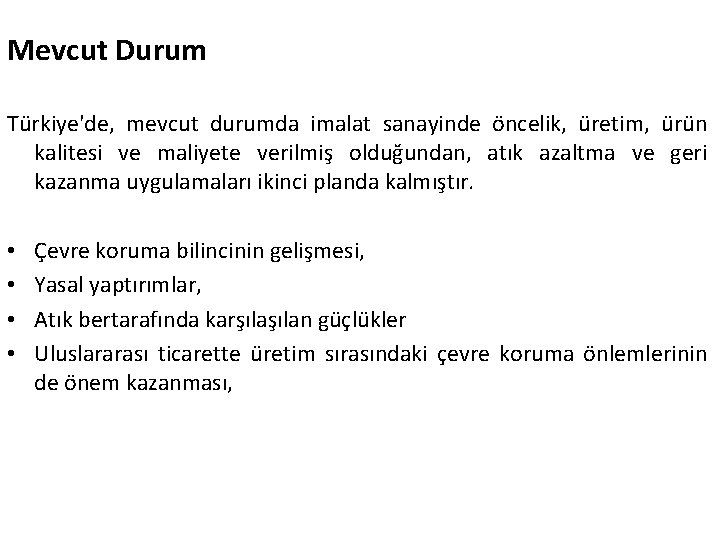 Mevcut Durum

Türkiye'de, mevcut durumda imalat sanayinde öncelik, üretim, ürün kalitesi ve maliyete verilmiş olduğundan, atık azaltma ve geri kazanma uygulamaları ikinci planda kalmıştır.

• Çevre koruma bilincinin gelişmesi,
• Yasal yaptırımlar,
• Atık bertarafında karşılaşılan güçlükler
• Uluslararası ticarette üretim sırasındaki çevre koruma önlemlerinin de önem kazanması,